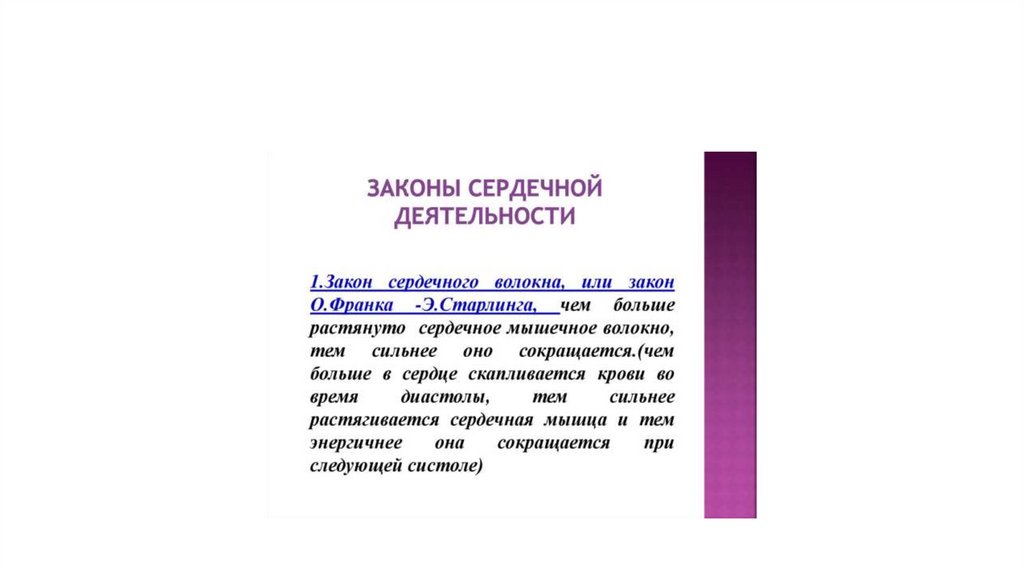 ЗАКОНЫ СЕРДЕЧНОЙ ДЕЯТЕЛЬНОСТИ

1.Закон сердечного волокна, или закон О.Франка -Э.Старлинга, чем больше растянуто сердечное мышечное волокно, тем сильнее оно сокращается.(чем больше в сердце скапливается крови во время диастолы, тем сильнее растягивается сердечная мышца и тем энергичнее она сокращается при следующей систоле)